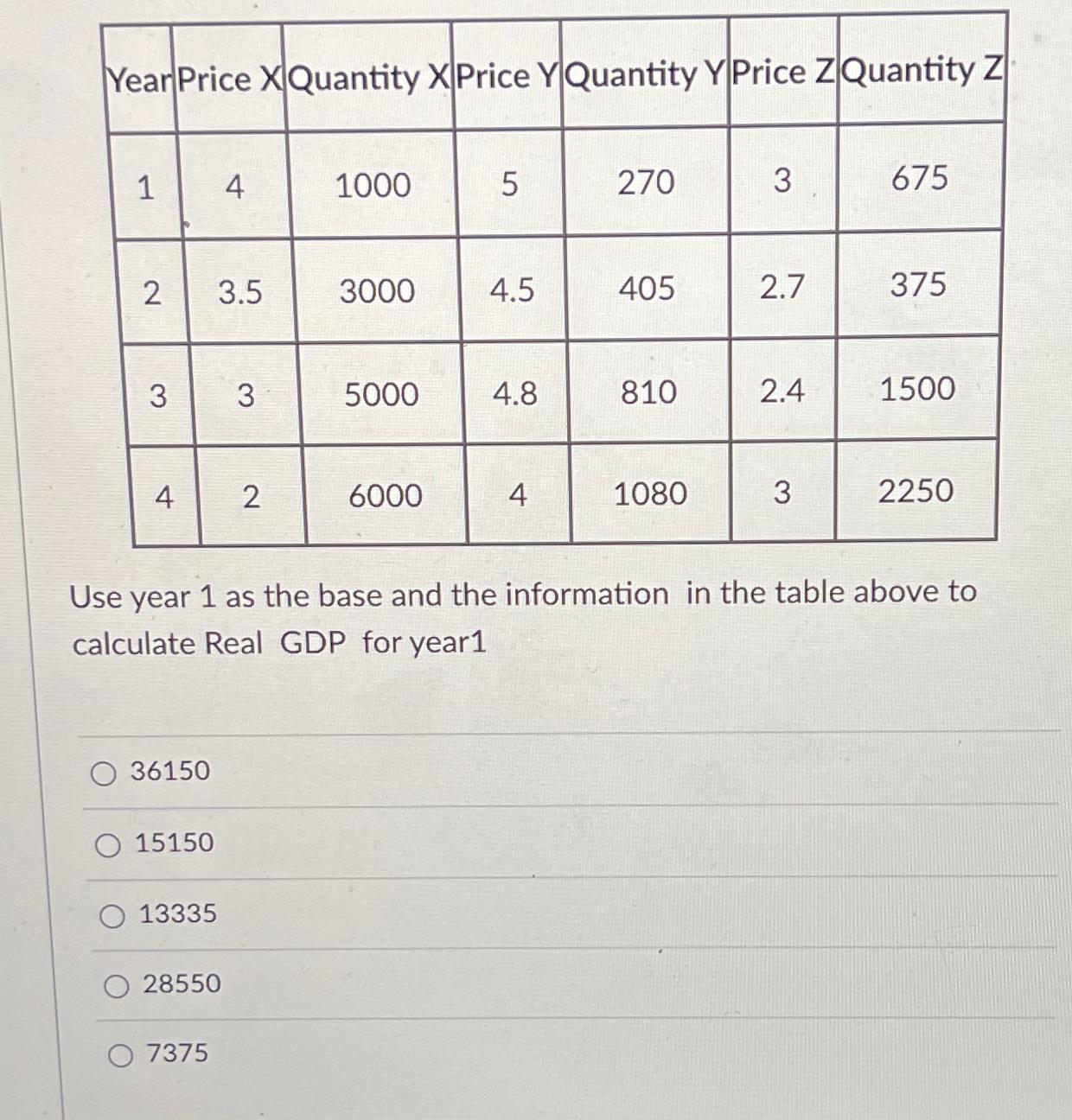 | Year | Price X | Quantity X | Price Y | Quantity Y | Price Z | Quantity Z |
|---|---|---|---|---|---|---|
| 1 | 4 | 1000 | 5 | 270 | 3 | 675 |
| 2 | 3.5 | 3000 | 4.5 | 405 | 2.7 | 375 |
| 3 | 3 | 5000 | 4.8 | 810 | 2.4 | 1500 |
| 4 | 2 | 6000 | 4 | 1080 | 3 | 2250 |

Use year 1 as the base and the information in the table above to calculate Real GDP for year1

36150

15150

13335

28550

7375